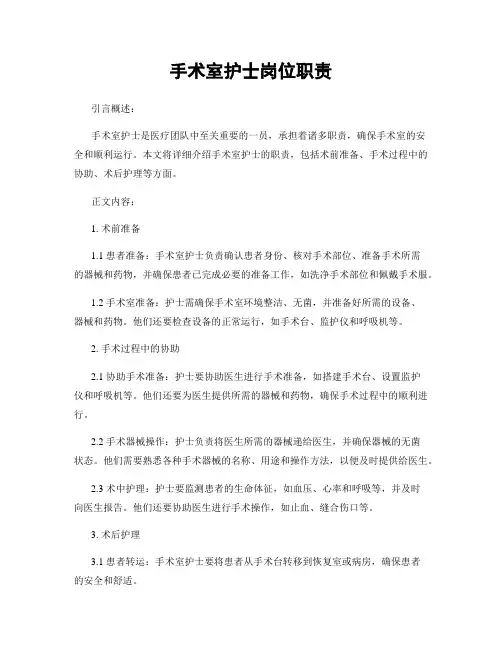 手术室护士岗位职责

引言概述：

手术室护士是医疗团队中至关重要的一员，承担着诸多职责，确保手术室的安全和顺利运行。本文将详细介绍手术室护士的职责，包括术前准备、手术过程中的协助、术后护理等方面。

正文内容：

1. 术前准备

1.1 患者准备：手术室护士负责确认患者身份、核对手术部位、准备手术所需的器械和药物，并确保患者已完成必要的准备工作，如洗净手术部位和佩戴手术服。

1.2 手术室准备：护士需确保手术室环境整洁、无菌，并准备好所需的设备、器械和药物。他们还要检查设备的正常运行，如手术台、监护仪和呼吸机等。

2. 手术过程中的协助

2.1 协助手术准备：护士要协助医生进行手术准备，如搭建手术台、设置监护仪和呼吸机等。他们还要为医生提供所需的器械和药物，确保手术过程中的顺利进行。

2.2 手术器械操作：护士负责将医生所需的器械递给医生，并确保器械的无菌状态。他们需要熟悉各种手术器械的名称、用途和操作方法，以便及时提供给医生。

2.3 术中护理：护士要监测患者的生命体征，如血压、心率和呼吸等，并及时向医生报告。他们还要协助医生进行手术操作，如止血、缝合伤口等。

3. 术后护理

3.1 患者转运：手术室护士要将患者从手术台转移到恢复室或病房，确保患者的安全和舒适。